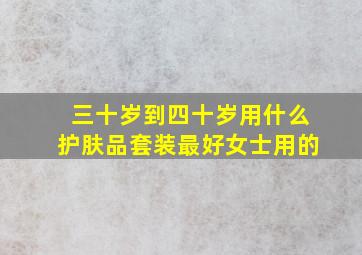 三十岁到四十岁用什么护肤品套装最好女士用的